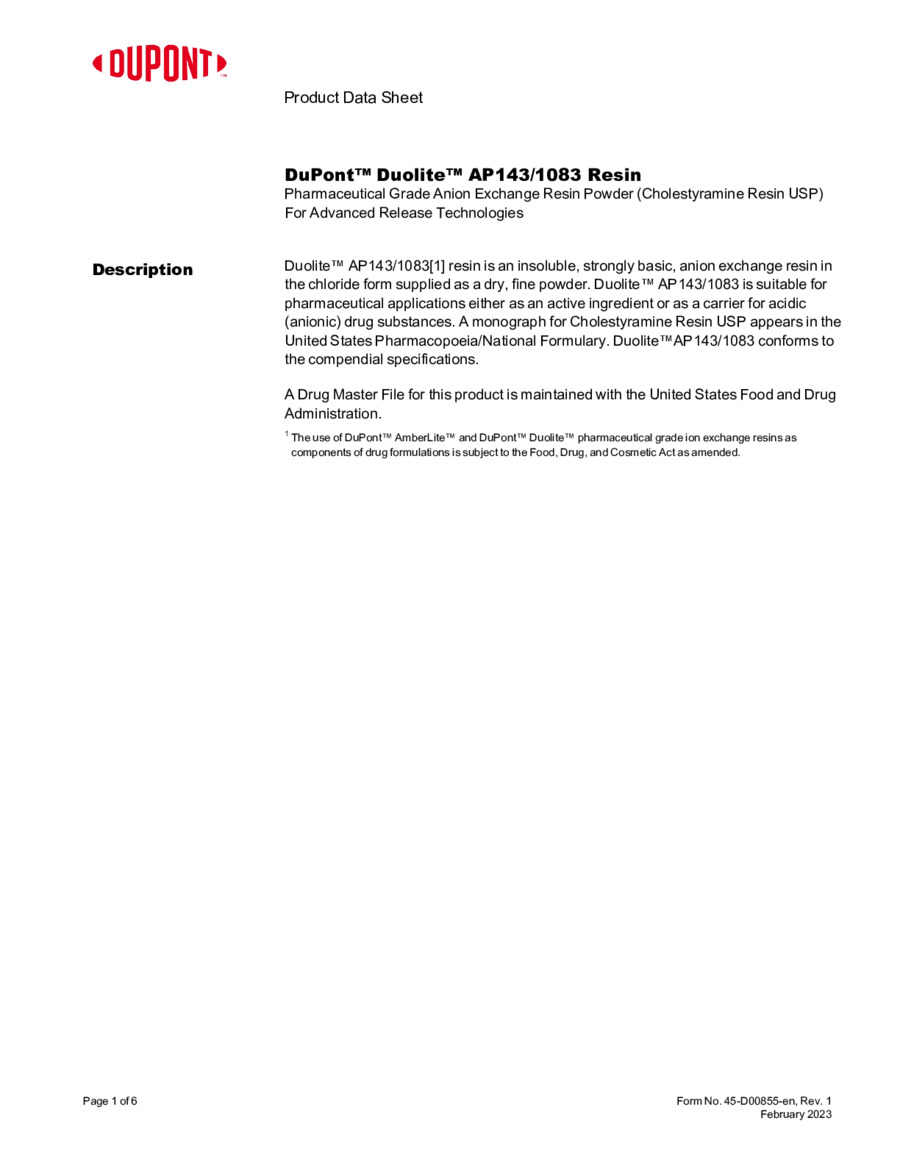 DUPONT™

Product Data Sheet

DuPont™ Duolite™ AP143/1083 Resin
Pharmaceutical Grade Anion Exchange Resin Powder (Cholestyramine Resin USP) For Advanced Release Technologies

Description

Duolite™ AP143/1083[1] resin is an insoluble, strongly basic, anion exchange resin in the chloride form supplied as a dry, fine powder. Duolite™ AP143/1083 is suitable for pharmaceutical applications either as an active ingredient or as a carrier for acidic (anionic) drug substances. A monograph for Cholestyramine Resin USP appears in the United States Pharmacopoeia/National Formulary. Duolite™AP143/1083 conforms to the compendial specifications.

A Drug Master File for this product is maintained with the United States Food and Drug Administration.

$^1$ The use of DuPont™ AmberLite™ and DuPont™ Duolite™ pharmaceutical grade ion exchange resins as components of drug formulations is subject to the Food, Drug, and Cosmetic Act as amended.

Page 1 of 6

Form No. 45-D00855-en, Rev. 1
February 2023